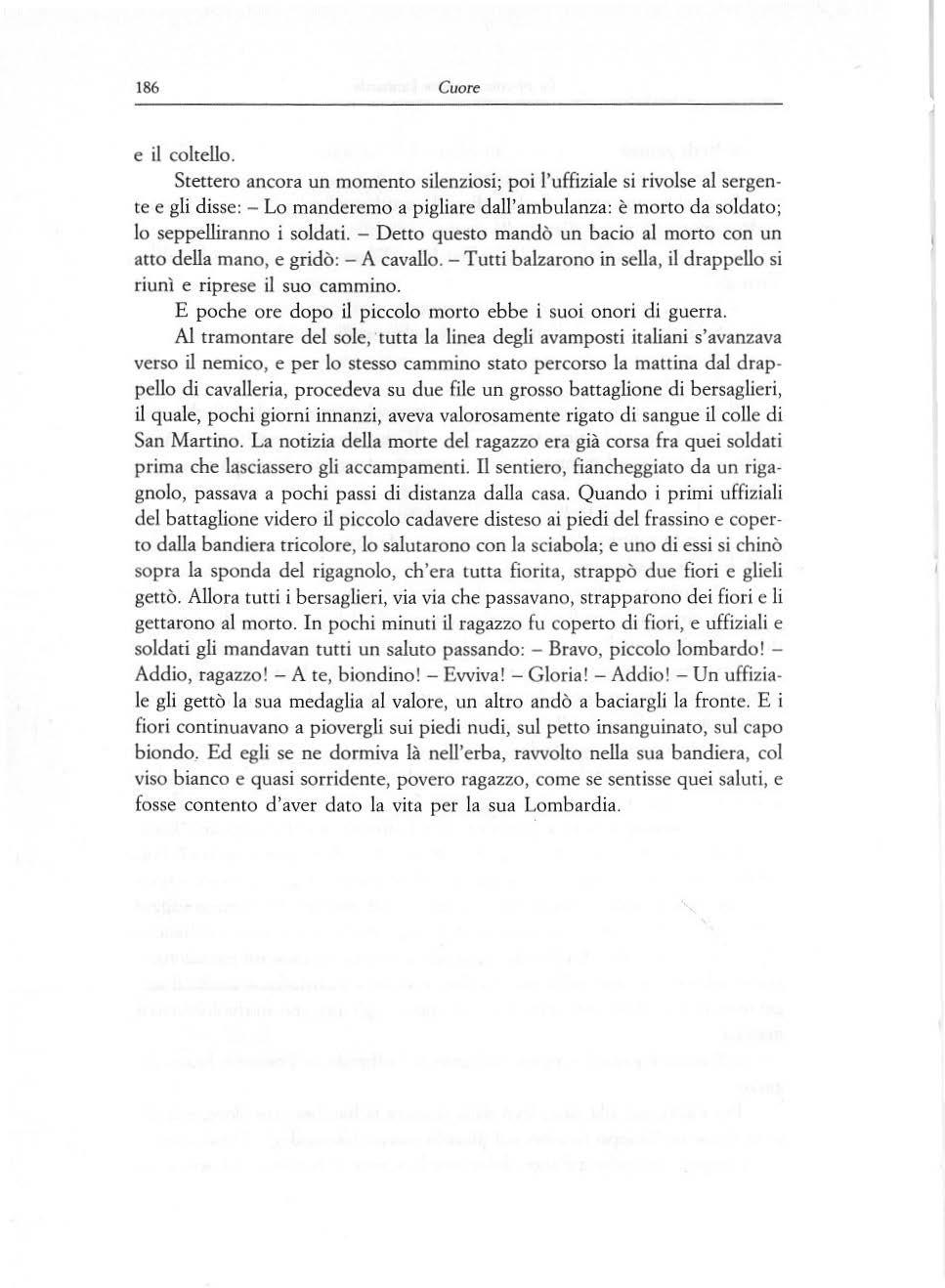 186 Cuore

e il coltello.

Stettero ancora un momento silenziosi; poi l'uffiziale si rivolse al sergente e gli disse: – Lo manderemo a pigliare dall'ambulanza: è morto da soldato; lo seppelliranno i soldati. – Detto questo mandò un bacio al morto con un atto della mano, e gridò: – A cavallo. – Tutti balzarono in sella, il drappello si riunì e riprese il suo cammino.

E poche ore dopo il piccolo morto ebbe i suoi onori di guerra.

Al tramontare del sole, tutta la linea degli avamposti italiani s'avanzava verso il nemico, e per lo stesso cammino stato percorso la mattina dal drappello di cavalleria, procedeva su due file un grosso battaglione di bersaglieri, il quale, pochi giorni innanzi, aveva valorosamente rigato di sangue il colle di San Martino. La notizia della morte del ragazzo era già corsa fra quei soldati prima che lasciassero gli accampamenti. Il sentiero, fiancheggiato da un rigagnolo, passava a pochi passi di distanza dalla casa. Quando i primi uffiziali del battaglione videro il piccolo cadavere disteso ai piedi del frassino e coperto dalla bandiera tricolore, lo salutarono con la sciabola; e uno di essi si chinò sopra la sponda del rigagnolo, ch'era tutta fiorita, strappò due fiori e glieli gettò. Allora tutti i bersaglieri, via via che passavano, strapparono dei fiori e li gettarono al morto. In pochi minuti il ragazzo fu coperto di fiori, e uffiziali e soldati gli mandavan tutti un saluto passando: – Bravo, piccolo lombardo! – Addio, ragazzo! – A te, biondino! – Evviva! – Gloria! – Addio! – Un uffiziale gli gettò la sua medaglia al valore, un altro andò a baciargli la fronte. E i fiori continuavano a piovergli sui piedi nudi, sul petto insanguinato, sul capo biondo. Ed egli se ne dormiva là nell'erba, ravvolto nella sua bandiera, col viso bianco e quasi sorridente, povero ragazzo, come se sentisse quei saluti, e fosse contento d'aver dato la vita per la sua Lombardia.